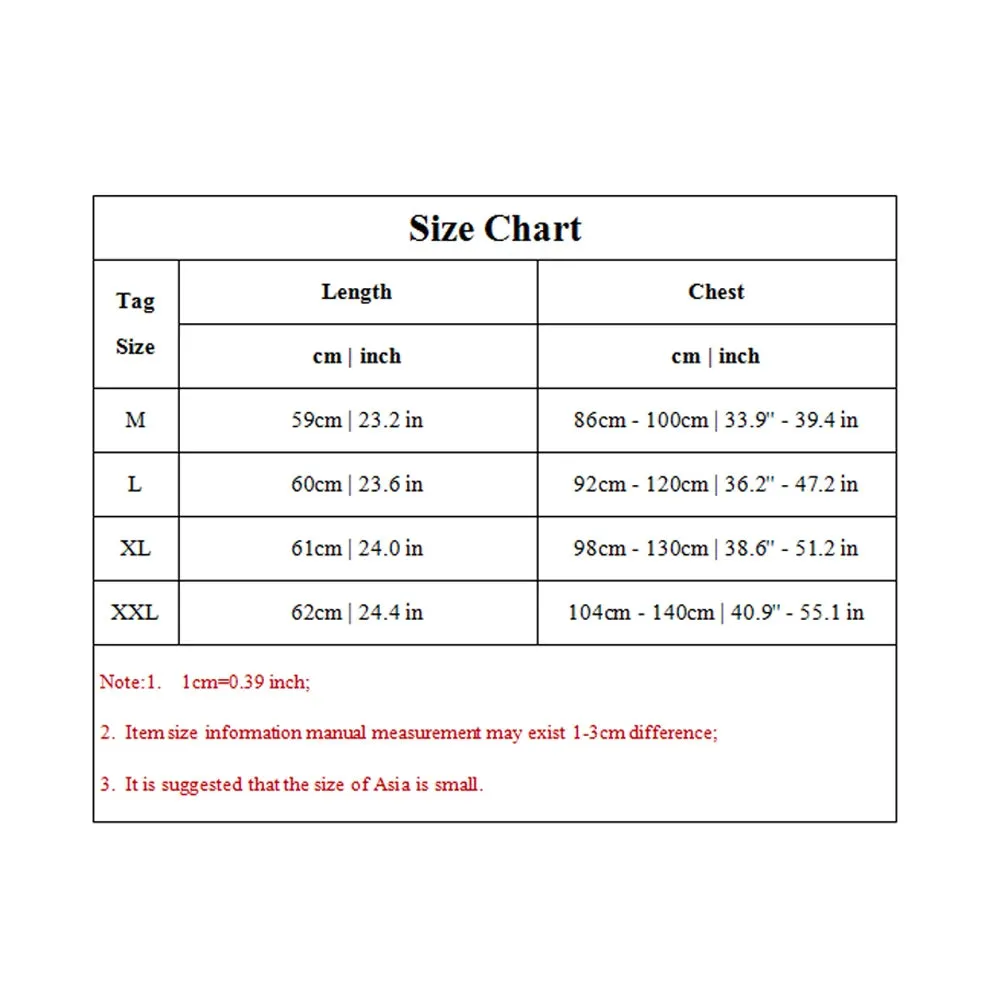 Size Chart

| Tag Size | Length | Chest |
|---|---|---|
| | cm \| inch | cm \| inch |
| M | 59cm \| 23.2 in | 86cm - 100cm \| 33.9" - 39.4 in |
| L | 60cm \| 23.6 in | 92cm - 120cm \| 36.2" - 47.2 in |
| XL | 61cm \| 24.0 in | 98cm - 130cm \| 38.6" - 51.2 in |
| XXL | 62cm \| 24.4 in | 104cm - 140cm \| 40.9" - 55.1 in |

Note:1. 1cm=0.39 inch;

2. Item size information manual measurement may exist 1-3cm difference;

3. It is suggested that the size of Asia is small.